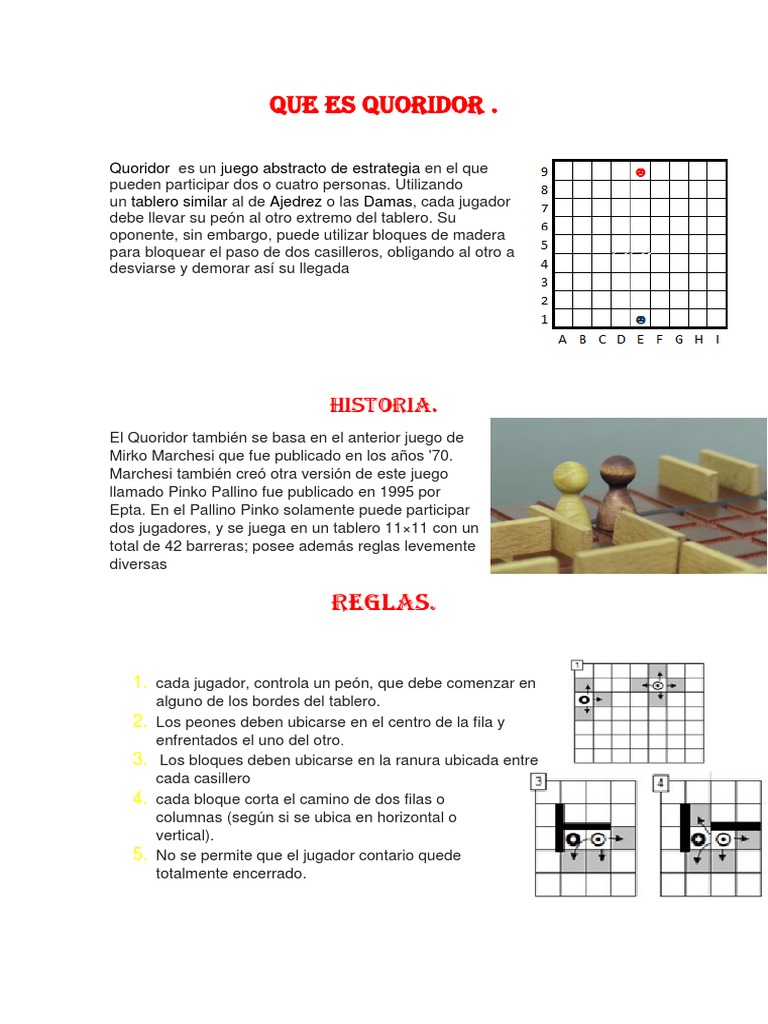 QUE ES QUORIDOR .

Quoridor es un juego abstracto de estrategia en el que pueden participar dos o cuatro personas. Utilizando un tablero similar al de Ajedrez o las Damas, cada jugador debe llevar su peón al otro extremo del tablero. Su oponente, sin embargo, puede utilizar bloques de madera para bloquear el paso de dos casilleros, obligando al otro a desviarse y demorar así su llegada

9
8
7
6
5
4
3
2
1
A B C D E F G H I

HISTORIA.

El Quoridor también se basa en el anterior juego de Mirko Marchesi que fue publicado en los años '70. Marchesi también creó otra versión de este juego llamado Pinko Pallino fue publicado en 1995 por Epta. En el Pallino Pinko solamente puede participar dos jugadores, y se juega en un tablero 11×11 con un total de 42 barreras; posee además reglas levemente diversas

REGLAS.

1. cada jugador, controla un peón, que debe comenzar en alguno de los bordes del tablero.
2. Los peones deben ubicarse en el centro de la fila y enfrentados el uno del otro.
3. Los bloques deben ubicarse en la ranura ubicada entre cada casillero
4. cada bloque corta el camino de dos filas o columnas (según si se ubica en horizontal o vertical).
5. No se permite que el jugador contario quede totalmente encerrado.

1
3
4